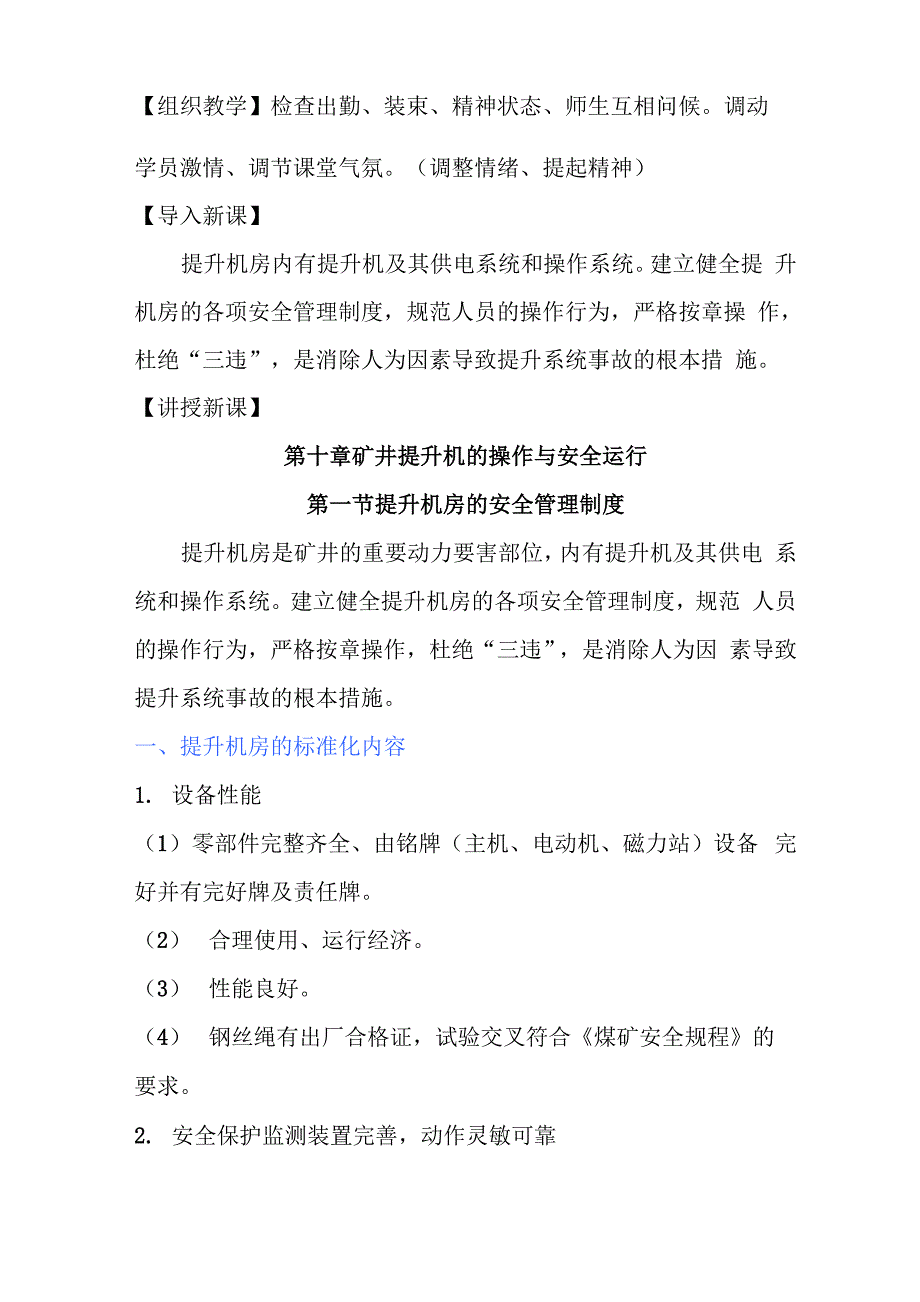 【组织教学】检查出勤、装束、精神状态、师生互相问候。调动学员激情、调节课堂气氛。（调整情绪、提起精神）

【导入新课】

提升机房内有提升机及其供电系统和操作系统。建立健全提 升机房的各项安全管理制度，规范人员的操作行为，严格按章操 作，杜绝“三违”，是消除人为因素导致提升系统事故的根本措 施。

【讲授新课】

第十章矿井提升机的操作与安全运行

第一节提升机房的安全管理制度

提升机房是矿井的重要动力要害部位，内有提升机及其供电 系统和操作系统。建立健全提升机房的各项安全管理制度，规范 人员的操作行为，严格按章操作，杜绝“三违”，是消除人为因 素导致提升系统事故的根本措施。

一、提升机房的标准化内容

1. 设备性能

（1）零部件完整齐全、由铭牌（主机、电动机、磁力站）设备 完好并有完好牌及责任牌。

（2） 合理使用、运行经济。

（3） 性能良好。

（4） 钢丝绳有出厂合格证，试验交叉符合《煤矿安全规程》的要求。

2. 安全保护监测装置完善，动作灵敏可靠